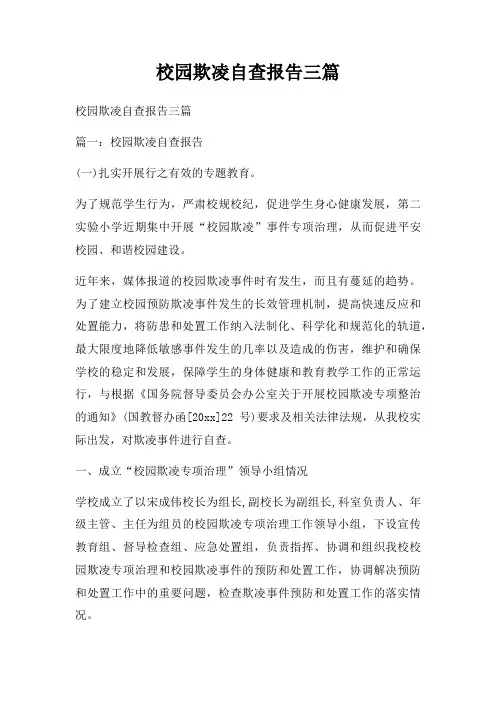 校园欺凌自查报告三篇

校园欺凌自查报告三篇

篇一：校园欺凌自查报告

(一)扎实开展行之有效的专题教育。

为了规范学生行为，严肃校规校纪，促进学生身心健康发展，第二实验小学近期集中开展“校园欺凌”事件专项治理，从而促进平安校园、和谐校园建设。

近年来，媒体报道的校园欺凌事件时有发生，而且有蔓延的趋势。为了建立校园预防欺凌事件发生的长效管理机制，提高快速反应和处置能力，将防患和处置工作纳入法制化、科学化和规范化的轨道，最大限度地降低敏感事件发生的几率以及造成的伤害，维护和确保学校的稳定和发展，保障学生的身体健康和教育教学工作的正常运行，与根据《国务院督导委员会办公室关于开展校园欺凌专项整治的通知》(国教督办函[20xx]22 号)要求及相关法律法规，从我校实际出发，对欺凌事件进行自查。

一、成立“校园欺凌专项治理”领导小组情况

学校成立了以宋成伟校长为组长,副校长为副组长,科室负责人、年级主管、主任为组员的校园欺凌专项治理工作领导小组，下设宣传教育组、督导检查组、应急处置组，负责指挥、协调和组织我校校园欺凌专项治理和校园欺凌事件的预防和处置工作，协调解决预防和处置工作中的重要问题，检查欺凌事件预防和处置工作的落实情况。